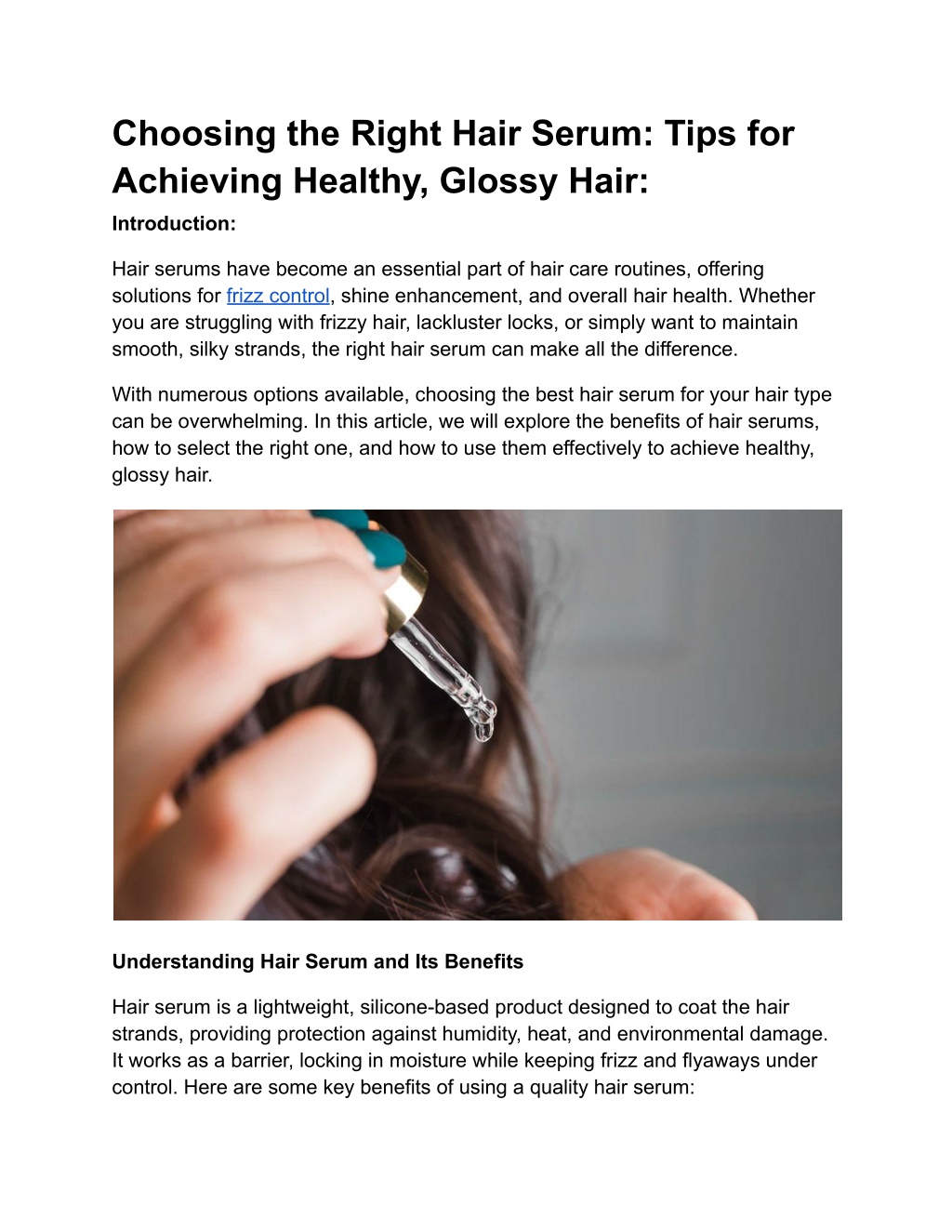 Choosing the Right Hair Serum: Tips for Achieving Healthy, Glossy Hair:

Introduction:

Hair serums have become an essential part of hair care routines, offering solutions for frizz control, shine enhancement, and overall hair health. Whether you are struggling with frizzy hair, lackluster locks, or simply want to maintain smooth, silky strands, the right hair serum can make all the difference.

With numerous options available, choosing the best hair serum for your hair type can be overwhelming. In this article, we will explore the benefits of hair serums, how to select the right one, and how to use them effectively to achieve healthy, glossy hair.

Understanding Hair Serum and Its Benefits

Hair serum is a lightweight, silicone-based product designed to coat the hair strands, providing protection against humidity, heat, and environmental damage. It works as a barrier, locking in moisture while keeping frizz and flyaways under control. Here are some key benefits of using a quality hair serum: